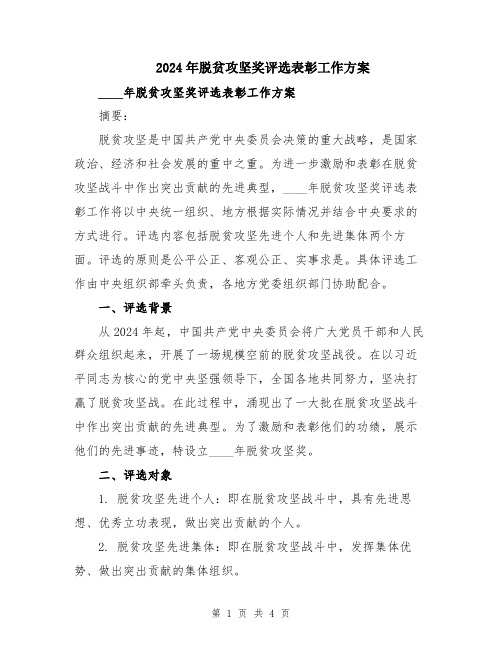 2024年脱贫攻坚奖评选表彰工作方案

____年脱贫攻坚奖评选表彰工作方案

摘要：

脱贫攻坚是中国共产党中央委员会决策的重大战略，是国家政治、经济和社会发展的重中之重。为进一步激励和表彰在脱贫攻坚战斗中作出突出贡献的先进典型，____年脱贫攻坚奖评选表彰工作将以中央统一组织、地方根据实际情况并结合中央要求的方式进行。评选内容包括脱贫攻坚先进个人和先进集体两个方面。评选的原则是公平公正、客观公正、实事求是。具体评选工作由中央组织部牵头负责，各地方党委组织部门协助配合。

一、评选背景

从2024年起，中国共产党中央委员会将广大党员干部和人民群众组织起来，开展了一场规模空前的脱贫攻坚战役。在以习近平同志为核心的党中央坚强领导下，全国各地共同努力，坚决打赢了脱贫攻坚战。在此过程中，涌现出了一大批在脱贫攻坚战斗中作出突出贡献的先进典型。为了激励和表彰他们的功绩，展示他们的先进事迹，特设立____年脱贫攻坚奖。

二、评选对象

1. 脱贫攻坚先进个人：即在脱贫攻坚战斗中，具有先进思想、优秀立功表现，做出突出贡献的个人。

2. 脱贫攻坚先进集体：即在脱贫攻坚战斗中，发挥集体优势、做出突出贡献的集体组织。

第 1 页 共 4 页